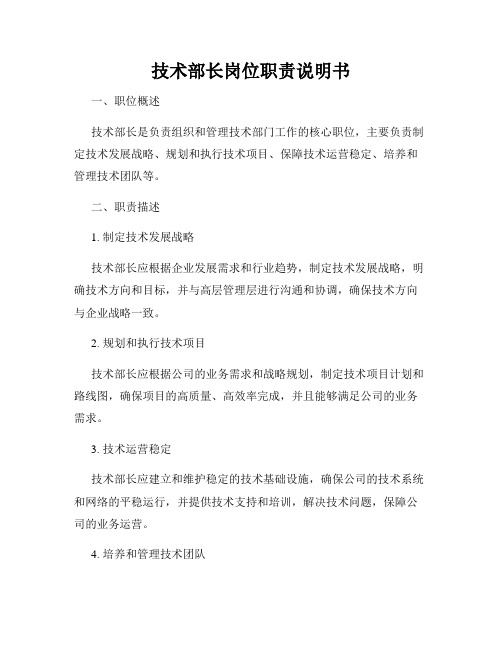 技术部长岗位职责说明书

一、职位概述

技术部长是负责组织和管理技术部门工作的核心职位，主要负责制定技术发展战略、规划和执行技术项目、保障技术运营稳定、培养和管理技术团队等。

二、职责描述

1. 制定技术发展战略

技术部长应根据企业发展需求和行业趋势，制定技术发展战略，明确技术方向和目标，并与高层管理层进行沟通和协调，确保技术方向与企业战略一致。

2. 规划和执行技术项目

技术部长应根据公司的业务需求和战略规划，制定技术项目计划和路线图，确保项目的高质量、高效率完成，并且能够满足公司的业务需求。

3. 技术运营稳定

技术部长应建立和维护稳定的技术基础设施，确保公司的技术系统和网络的平稳运行，并提供技术支持和培训，解决技术问题，保障公司的业务运营。

4. 培养和管理技术团队